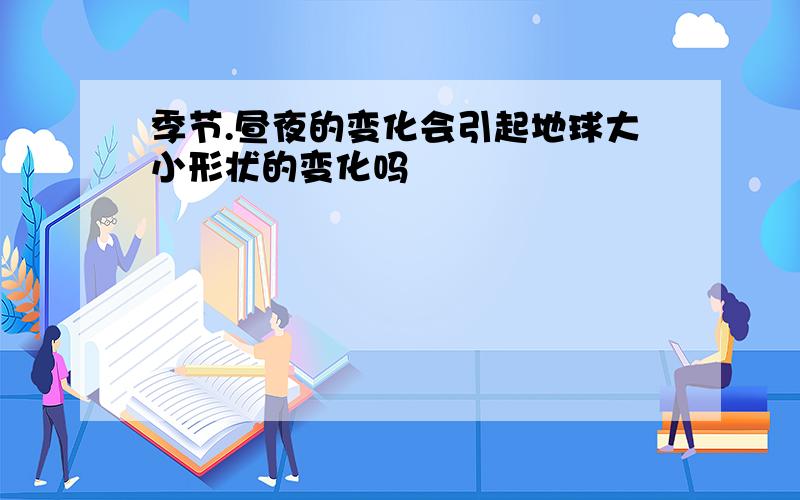 季节.昼夜的变化会引起地球大小形状的变化吗